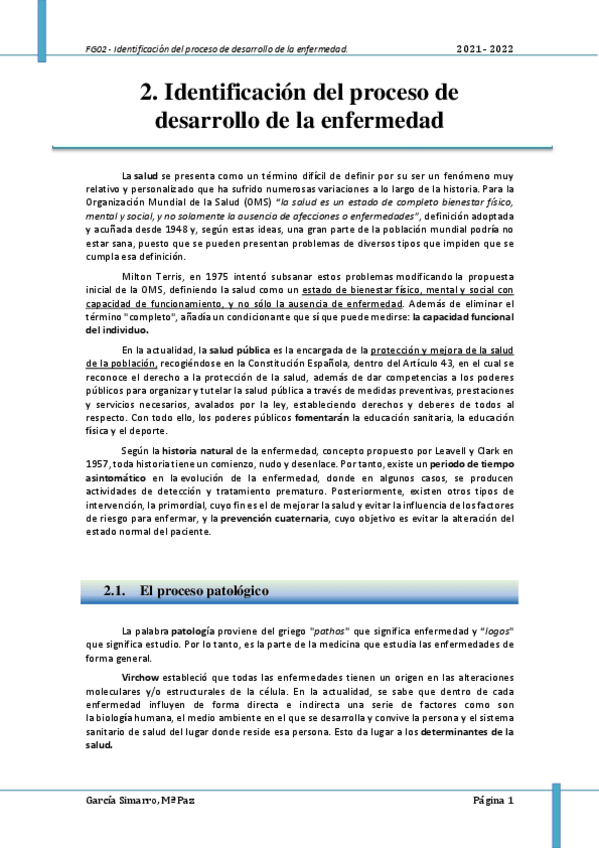 FG02 - Identificación del proceso de desarrollo de la enfermedad.

2021 - 2022

2. Identificación del proceso de desarrollo de la enfermedad

La salud se presenta como un término difícil de definir por su ser un fenómeno muy relativo y personalizado que ha sufrido numerosas variaciones a lo largo de la historia. Para la Organización Mundial de la Salud (OMS) "la salud es un estado de completo bienestar físico, mental y social, y no solamente la ausencia de afecciones o enfermedades", definición adoptada y acuñada desde 1948 y, según estas ideas, una gran parte de la población mundial podría no estar sana, puesto que se pueden presentan problemas de diversos tipos que impiden que se cumpla esa definición.

Milton Terris, en 1975 intentó subsanar estos problemas modificando la propuesta inicial de la OMS, definiendo la salud como un estado de bienestar físico, mental y social con capacidad de funcionamiento, y no sólo la ausencia de enfermedad. Además de eliminar el término "completo", añadía un condicionante que sí que puede medirse: la capacidad funcional del individuo.

En la actualidad, la salud pública es la encargada de la protección y mejora de la salud de la población, recogiéndose en la Constitución Española, dentro del Artículo 43, en el cual se reconoce el derecho a la protección de la salud, además de dar competencias a los poderes públicos para organizar y tutelar la salud pública a través de medidas preventivas, prestaciones y servicios necesarios, avalados por la ley, estableciendo derechos y deberes de todos al respecto. Con todo ello, los poderes públicos fomentarán la educación sanitaria, la educación física y el deporte.

Según la historia natural de la enfermedad, concepto propuesto por Leavell y Clark en 1957, toda historia tiene un comienzo, nudo y desenlace. Por tanto, existe un periodo de tiempo asintomático en la evolución de la enfermedad, donde en algunos casos, se producen actividades de detección y tratamiento prematuro. Posteriormente, existen otros tipos de intervención, la primordial, cuyo fin es el de mejorar la salud y evitar la influencia de los factores de riesgo para enfermar, y la prevención cuaternaria, cuyo objetivo es evitar la alteración del estado normal del paciente.

2.1. El proceso patológico

La palabra patología proviene del griego "pathos" que significa enfermedad y "logos" que significa estudio. Por lo tanto, es la parte de la medicina que estudia las enfermedades de forma general.

Virchow estableció que todas las enfermedades tienen un origen en las alteraciones moleculares y/o estructurales de la célula. En la actualidad, se sabe que dentro de cada enfermedad influyen de forma directa e indirecta una serie de factores como son la biología humana, el medio ambiente en el que se desarrolla y convive la persona y el sistema sanitario de salud del lugar donde reside esa persona. Esto da lugar a los determinantes de la salud.

García Simarro, MªPaz

Página 1